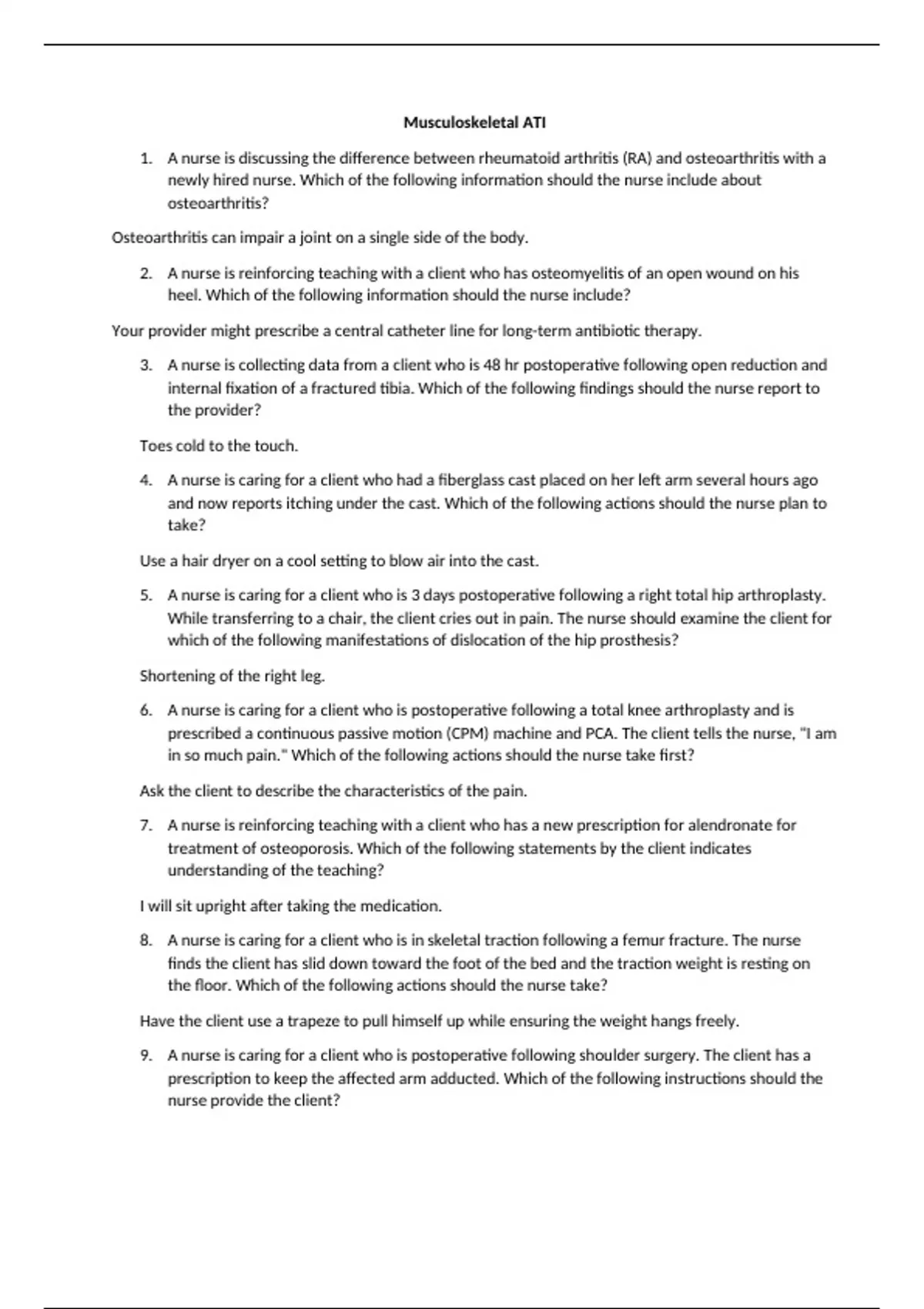 Musculoskeletal ATI

1. A nurse is discussing the difference between rheumatoid arthritis (RA) and osteoarthritis with a newly hired nurse. Which of the following information should the nurse include about osteoarthritis?

Osteoarthritis can impair a joint on a single side of the body.

2. A nurse is reinforcing teaching with a client who has osteomyelitis of an open wound on his heel. Which of the following information should the nurse include?

Your provider might prescribe a central catheter line for long-term antibiotic therapy.

3. A nurse is collecting data from a client who is 48 hr postoperative following open reduction and internal fixation of a fractured tibia. Which of the following findings should the nurse report to the provider?

Toes cold to the touch.

4. A nurse is caring for a client who had a fiberglass cast placed on her left arm several hours ago and now reports itching under the cast. Which of the following actions should the nurse plan to take?

Use a hair dryer on a cool setting to blow air into the cast.

5. A nurse is caring for a client who is 3 days postoperative following a right total hip arthroplasty. While transferring to a chair, the client cries out in pain. The nurse should examine the client for which of the following manifestations of dislocation of the hip prosthesis?

Shortening of the right leg.

6. A nurse is caring for a client who is postoperative following a total knee arthroplasty and is prescribed a continuous passive motion (CPM) machine and PCA. The client tells the nurse, "I am in so much pain." Which of the following actions should the nurse take first?

Ask the client to describe the characteristics of the pain.

7. A nurse is reinforcing teaching with a client who has a new prescription for alendronate for treatment of osteoporosis. Which of the following statements by the client indicates understanding of the teaching?

I will sit upright after taking the medication.

8. A nurse is caring for a client who is in skeletal traction following a femur fracture. The nurse finds the client has slid down toward the foot of the bed and the traction weight is resting on the floor. Which of the following actions should the nurse take?

Have the client use a trapeze to pull himself up while ensuring the weight hangs freely.

9. A nurse is caring for a client who is postoperative following shoulder surgery. The client has a prescription to keep the affected arm adducted. Which of the following instructions should the nurse provide the client?